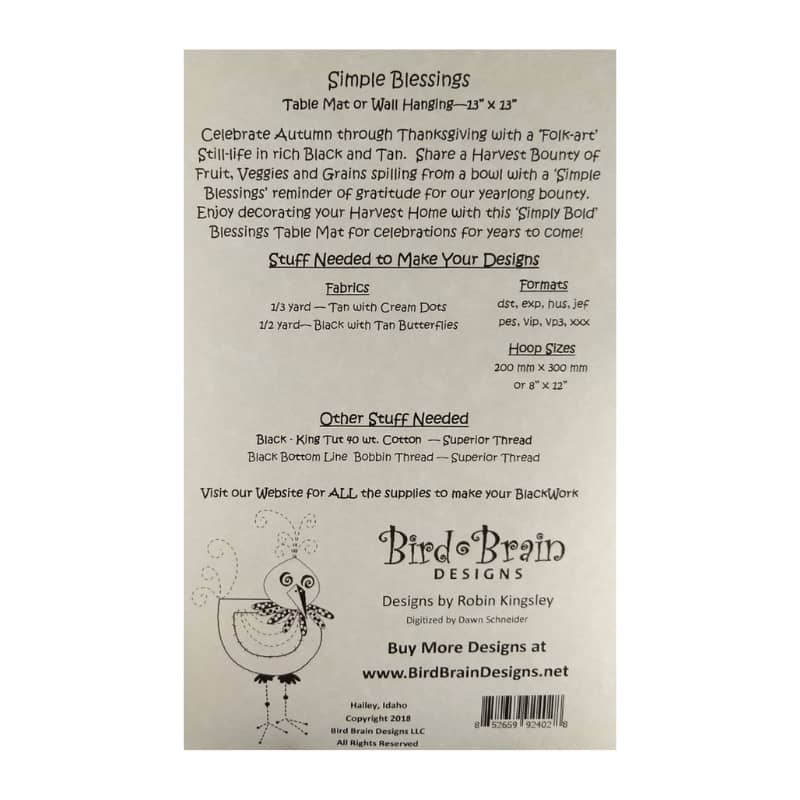 Simple Blessings

Table Mat or Wall Hanging—13" x 13"

Celebrate Autumn through Thanksgiving with a 'Folk-art' Still-life in rich Black and Tan. Share a Harvest Bounty of Fruit, Veggies and Grains spilling from a bowl with a 'Simple Blessings' reminder of gratitude for our yearlong bounty. Enjoy decorating your Harvest Home with this 'Simply Bold' Blessings Table Mat for celebrations for years to come!

Stuff Needed to Make Your Designs

Fabrics

1/3 yard — Tan with Cream Dots

1/2 yard— Black with Tan Butterflies

Formats

dst, exp, hus, jef pes, vip, vp3, xxx

Hoop Sizes

200 mm x 300 mm or 8" x 12"

Other Stuff Needed

Black - King Tut 40 wt. Cotton — Superior Thread

Black Bottom Line Bobbin Thread — Superior Thread

Visit our Website for ALL the supplies to make your BlackWork

Bird Brain DESIGNS

Designs by Robin Kingsley

Digitized by Dawn Schneider

Buy More Designs at

www.BirdBrainDesigns.net

Hailey, Idaho
Copyright 2018
Bird Brain Designs LLC
All Rights Reserved

8 52659 92402 8